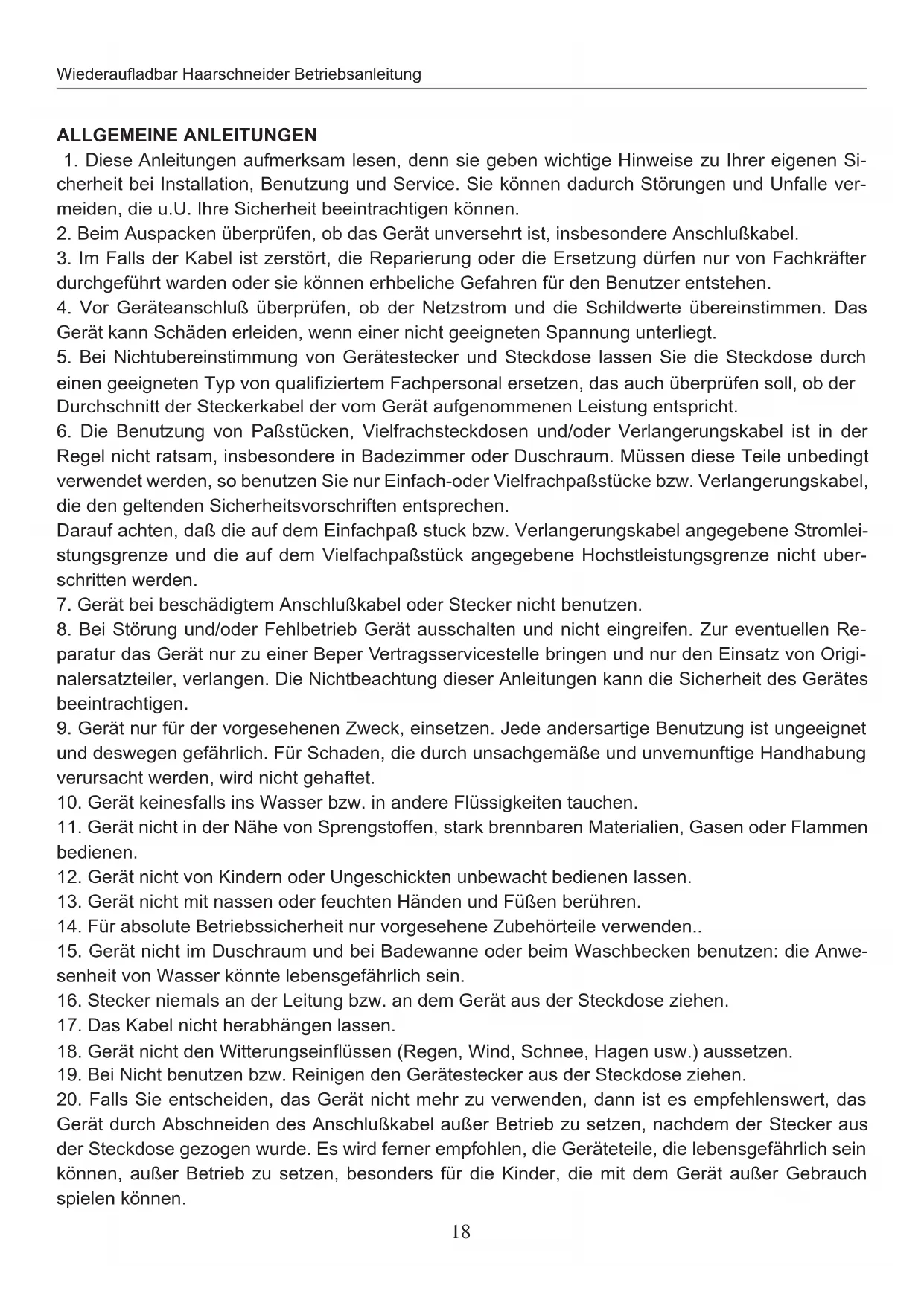 Wiederaufladbar Haarschneider Betriebsanleitung

ALLGEMEINE ANLEITUNGEN

1. Diese Anleitungen aufmerksam lesen, denn sie geben wichtige Hinweise zu Ihrer eigenen Sicherheit bei Installation, Benutzung und Service. Sie können dadurch Störungen und Unfalle vermeiden, die u.U. Ihre Sicherheit beeintrachtigen können.
2. Beim Auspacken überprüfen, ob das Gerät unversehrt ist, insbesondere Anschlußkabel.
3. Im Falls der Kabel ist zerstört, die Reparierung oder die Ersetzung dürfen nur von Fachkräfter durchgeführt warden oder sie können erhbeliche Gefahren für den Benutzer entstehen.
4. Vor Geräteanschluß überprüfen, ob der Netzstrom und die Schildwerte übereinstimmen. Das Gerät kann Schäden erleiden, wenn einer nicht geeigneten Spannung unterliegt.
5. Bei Nichtubereinstimmung von Gerätestecker und Steckdose lassen Sie die Steckdose durch einen geeigneten Typ von qualifiziertem Fachpersonal ersetzen, das auch überprüfen soll, ob der Durchschnitt der Steckerkabel der vom Gerät aufgenommenen Leistung entspricht.
6. Die Benutzung von Paßstücken, Vielfrachsteckdosen und/oder Verlangerungskabel ist in der Regel nicht ratsam, insbesondere in Badezimmer oder Duschraum. Müssen diese Teile unbedingt verwendet werden, so benutzen Sie nur Einfach-oder Vielfrachpaßstücke bzw. Verlangerungskabel, die den geltenden Sicherheitsvorschriften entsprechen.
Darauf achten, daß die auf dem Einfachpaß stuck bzw. Verlangerungskabel angegebene Stromleistungsgrenze und die auf dem Vielfachpaßstück angegebene Hochstleistungsgrenze nicht uberschritten werden.
7. Gerät bei beschädigtem Anschlußkabel oder Stecker nicht benutzen.
8. Bei Störung und/oder Fehlbetrieb Gerät ausschalten und nicht eingreifen. Zur eventuellen Reparatur das Gerät nur zu einer Beper Vertragsservicestelle bringen und nur den Einsatz von Originalersatzteiler, verlangen. Die Nichtbeachtung dieser Anleitungen kann die Sicherheit des Gerätes beeintrachtigen.
9. Gerät nur für der vorgesehenen Zweck, einsetzen. Jede andersartige Benutzung ist ungeeignet und deswegen gefährlich. Für Schaden, die durch unsachgemäße und unvernunftige Handhabung verursacht werden, wird nicht gehaftet.
10. Gerät keinesfalls ins Wasser bzw. in andere Flüssigkeiten tauchen.
11. Gerät nicht in der Nähe von Sprengstoffen, stark brennbaren Materialien, Gasen oder Flammen bedienen.
12. Gerät nicht von Kindern oder Ungeschickten unbewacht bedienen lassen.
13. Gerät nicht mit nassen oder feuchten Händen und Füßen berühren.
14. Für absolute Betriebssicherheit nur vorgesehene Zubehörteile verwenden..
15. Gerät nicht im Duschraum und bei Badewanne oder beim Waschbecken benutzen: die Anwesenheit von Wasser könnte lebensgefährlich sein.
16. Stecker niemals an der Leitung bzw. an dem Gerät aus der Steckdose ziehen.
17. Das Kabel nicht herabhängen lassen.
18. Gerät nicht den Witterungseinflüssen (Regen, Wind, Schnee, Hagen usw.) aussetzen.
19. Bei Nicht benutzen bzw. Reinigen den Gerätestecker aus der Steckdose ziehen.
20. Falls Sie entscheiden, das Gerät nicht mehr zu verwenden, dann ist es empfehlenswert, das Gerät durch Abschneiden des Anschlußkabel außer Betrieb zu setzen, nachdem der Stecker aus der Steckdose gezogen wurde. Es wird ferner empfohlen, die Geräteteile, die lebensgefährlich sein können, außer Betrieb zu setzen, besonders für die Kinder, die mit dem Gerät außer Gebrauch spielen können.

18